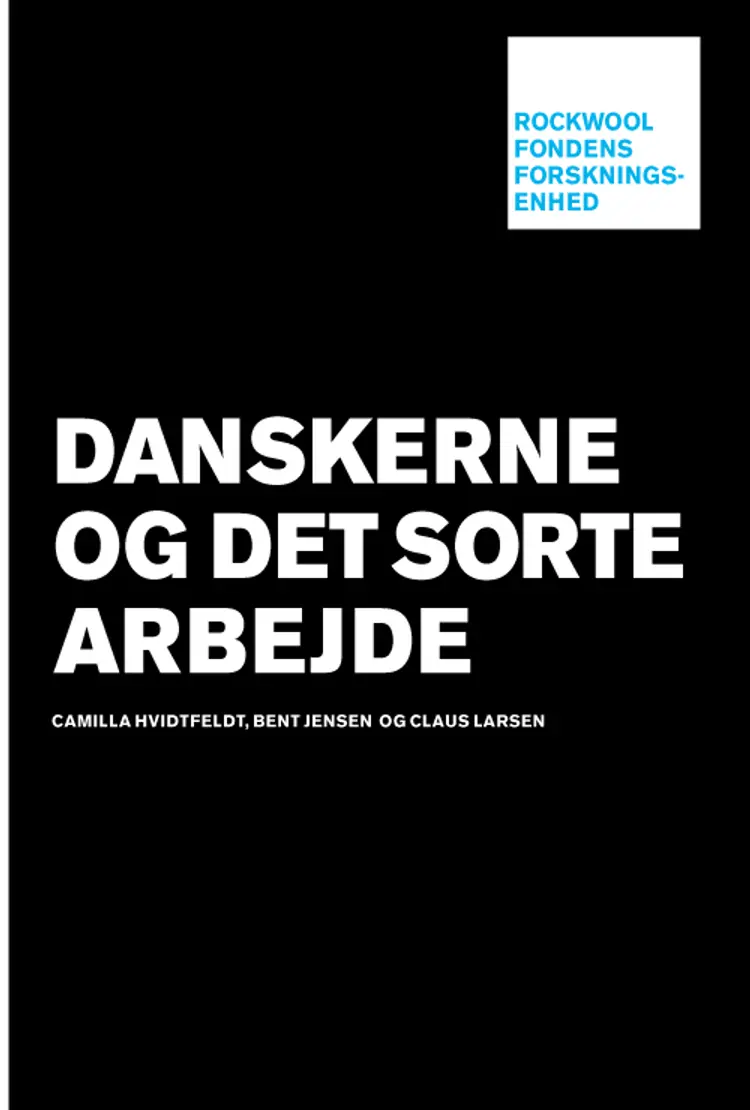 ROCKWOOL FONDENS FORSKNINGSENHED

DANSKERNE OG DET SORTE ARBEJDE

CAMILLA HVIDTFELDT, BENT JENSEN OG CLAUS LARSEN